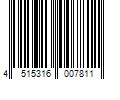 4 515316 007811